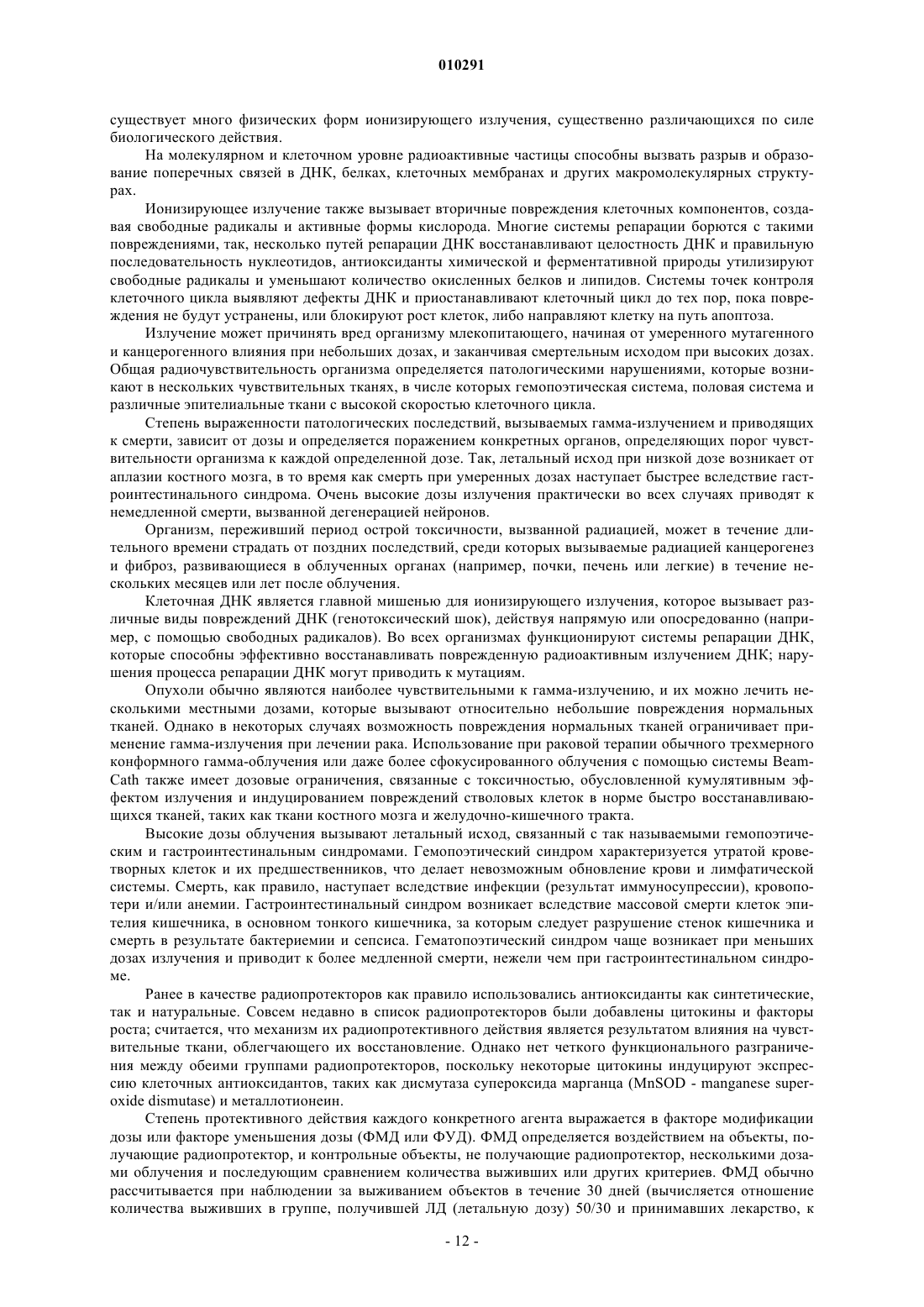 010291

существует много физических форм ионизирующего излучения, существенно различающихся по силе биологического действия.

На молекулярном и клеточном уровне радиоактивные частицы способны вызвать разрыв и образование поперечных связей в ДНК, белках, клеточных мембранах и других макромолекулярных структурах.

Ионизирующее излучение также вызывает вторичные повреждения клеточных компонентов, создавая свободные радикалы и активные формы кислорода. Многие системы репарации борются с такими повреждениями, так, несколько путей репарации ДНК восстанавливают целостность ДНК и правильную последовательность нуклеотидов, антиоксиданты химической и ферментативной природы утилизируют свободные радикалы и уменьшают количество окисленных белков и липидов. Системы точек контроля клеточного цикла выявляют дефекты ДНК и приостанавливают клеточный цикл до тех пор, пока повреждения не будут устранены, или блокируют рост клеток, либо направляют клетку на путь апоптоза.

Излучение может причинять вред организму млекопитающего, начиная от умеренного мутагенного и канцерогенного влияния при небольших дозах, и заканчивая смертельным исходом при высоких дозах. Общая радиочувствительность организма определяется патологическими нарушениями, которые возникают в нескольких чувствительных тканях, в числе которых гемопоэтическая система, половая система и различные эпителиальные ткани с высокой скоростью клеточного цикла.

Степень выраженности патологических последствий, вызываемых гамма-излучением и приводящих к смерти, зависит от дозы и определяется поражением конкретных органов, определяющих порог чувствительности организма к каждой определенной дозе. Так, летальный исход при низкой дозе возникает от аплазии костного мозга, в то время как смерть при умеренных дозах наступает быстрее вследствие гастроинтестинального синдрома. Очень высокие дозы излучения практически во всех случаях приводят к немедленной смерти, вызванной дегенерацией нейронов.

Организм, переживший период острой токсичности, вызванной радиацией, может в течение длительного времени страдать от поздних последствий, среди которых вызываемые радиацией канцерогенез и фиброз, развивающиеся в облученных органах (например, почки, печень или легкие) в течение нескольких месяцев или лет после облучения.

Клеточная ДНК является главной мишенью для ионизирующего излучения, которое вызывает различные виды повреждений ДНК (генотоксический шок), действуя напрямую или опосредованно (например, с помощью свободных радикалов). Во всех организмах функционируют системы репарации ДНК, которые способны эффективно восстанавливать поврежденную радиоактивным излучением ДНК; нарушения процесса репарации ДНК могут приводить к мутациям.

Опухоли обычно являются наиболее чувствительными к гамма-излучению, и их можно лечить несколькими местными дозами, которые вызывают относительно небольшие повреждения нормальных тканей. Однако в некоторых случаях возможность повреждения нормальных тканей ограничивает применение гамма-излучения при лечении рака. Использование при раковой терапии обычного трехмерного конформного гамма-облучения или даже более сфокусированного облучения с помощью системы BeamCath также имеет дозовые ограничения, связанные с токсичностью, обусловленной кумулятивным эффектом излучения и индуцированием повреждений стволовых клеток в норме быстро восстанавливающихся тканей, таких как ткани костного мозга и желудочно-кишечного тракта.

Высокие дозы облучения вызывают летальный исход, связанный с так называемыми гемопоэтическим и гастроинтестинальным синдромами. Гемопоэтический синдром характеризуется утратой кроветворных клеток и их предшественников, что делает невозможным обновление крови и лимфатической системы. Смерть, как правило, наступает вследствие инфекции (результат иммуносупрессии), кровопотери и/или анемии. Гастроинтестинальный синдром возникает вследствие массовой смерти клеток эпителия кишечника, в основном тонкого кишечника, за которым следует разрушение стенок кишечника и смерть в результате бактериемии и сепсиса. Гематопоэтический синдром чаще возникает при меньших дозах излучения и приводит к более медленной смерти, нежели чем при гастроинтестинальном синдроме.

Ранее в качестве радиопротекторов как правило использовались антиоксиданты как синтетические, так и натуральные. Совсем недавно в список радиопротекторов были добавлены цитокины и факторы роста; считается, что механизм их радиопротективного действия является результатом влияния на чувствительные ткани, облегчающего их восстановление. Однако нет четкого функционального разграничения между обеими группами радиопротекторов, поскольку некоторые цитокины индуцируют экспрессию клеточных антиоксидантов, таких как дисмутаза супероксида марганца (MnSOD - manganese superoxide dismutase) и металлотионеин.

Степень протективного действия каждого конкретного агента выражается в факторе модификации дозы или факторе уменьшения дозы (ФМД или ФУД). ФМД определяется воздействием на объекты, получающие радиопротектор, и контрольные объекты, не получающие радиопротектор, несколькими дозами облучения и последующим сравнением количества выживших или других критериев. ФМД обычно рассчитывается при наблюдении за выживанием объектов в течение 30 дней (вычисляется отношение количества выживших в группе, получившей ЛД (летальную дозу) 50/30 и принимавших лекарство, к

- 12 -